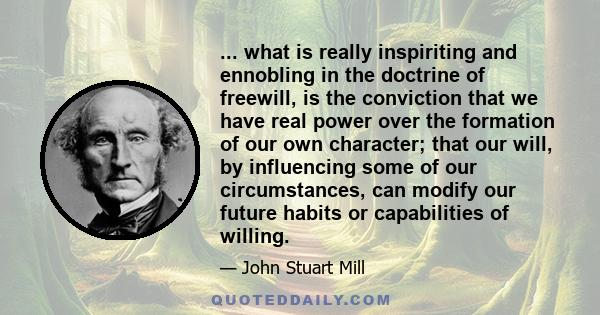 ... what is really inspiriting and ennobling in the doctrine of freewill, is the conviction that we have real power over the formation of our own character; that our will, by influencing some of our circumstances, can modify our future habits or capabilities of willing.

— John Stuart Mill

QUOTEDDAILY.COM